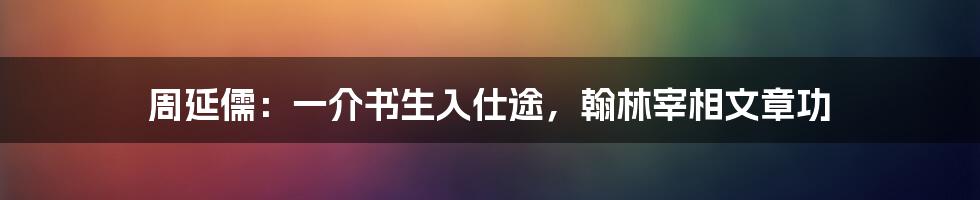 周延儒：一介书生入仕途，翰林宰相文章功